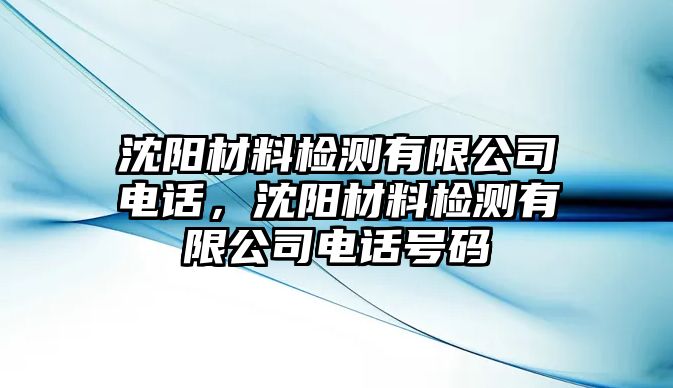 沈阳材料检测有限公司电话，沈阳材料检测有限公司电话号码